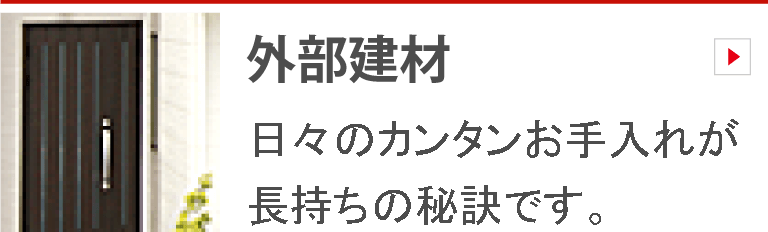 外部建材

日々のカンタンお手入れが長持ちの秘訣です。